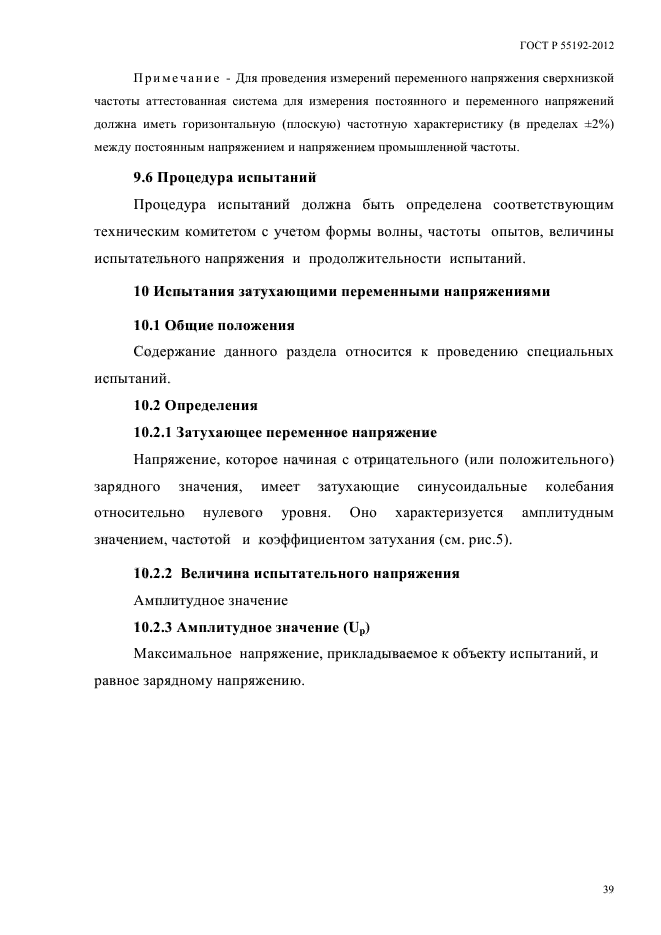 ГОСТ Р 55192-2012

Примечание - Для проведения измерений переменного напряжения сверхнизкой частоты аттестованная система для измерения постоянного и переменного напряжений должна иметь горизонтальную (плоскую) частотную характеристику (в пределах ±2%) между постоянным напряжением и напряжением промышленной частоты.

9.6 Процедура испытаний

Процедура испытаний должна быть определена соответствующим техническим комитетом с учетом формы волны, частоты опытов, величины испытательного напряжения и продолжительности испытаний.

10 Испытания затухающими переменными напряжениями

10.1 Общие положения

Содержание данного раздела относится к проведению специальных испытаний.

10.2 Определения

10.2.1 Затухающее переменное напряжение

Напряжение, которое начиная с отрицательного (или положительного) зарядного значения, имеет затухающие синусоидальные колебания относительно нулевого уровня. Оно характеризуется амплитудным значением, частотой и коэффициентом затухания (см. рис.5).

10.2.2 Величина испытательного напряжения

Амплитудное значение

10.2.3 Амплитудное значение ($U_p$)

Максимальное напряжение, прикладываемое к объекту испытаний, и равное зарядному напряжению.

39